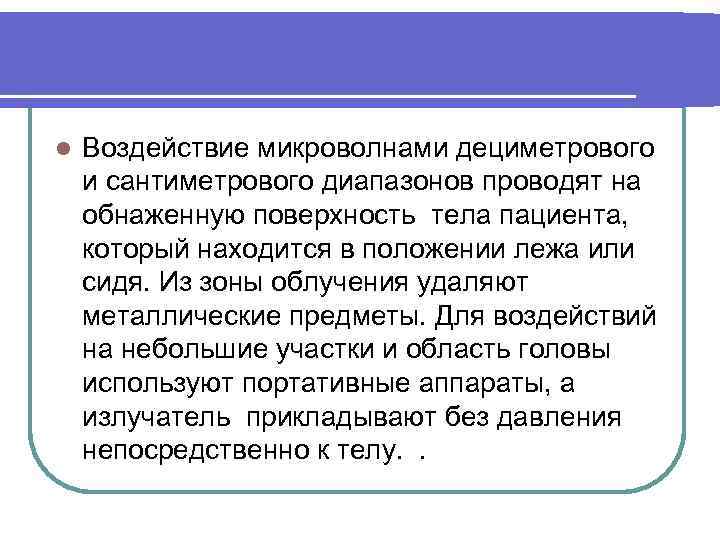 Воздействие микроволнами дециметрового и сантиметрового диапазонов проводят на обнаженную поверхность тела пациента, который находится в положении лежа или сидя. Из зоны облучения удаляют металлические предметы. Для воздействий на небольшие участки и область головы используют портативные аппараты, а излучатель прикладывают без давления непосредственно к телу. .